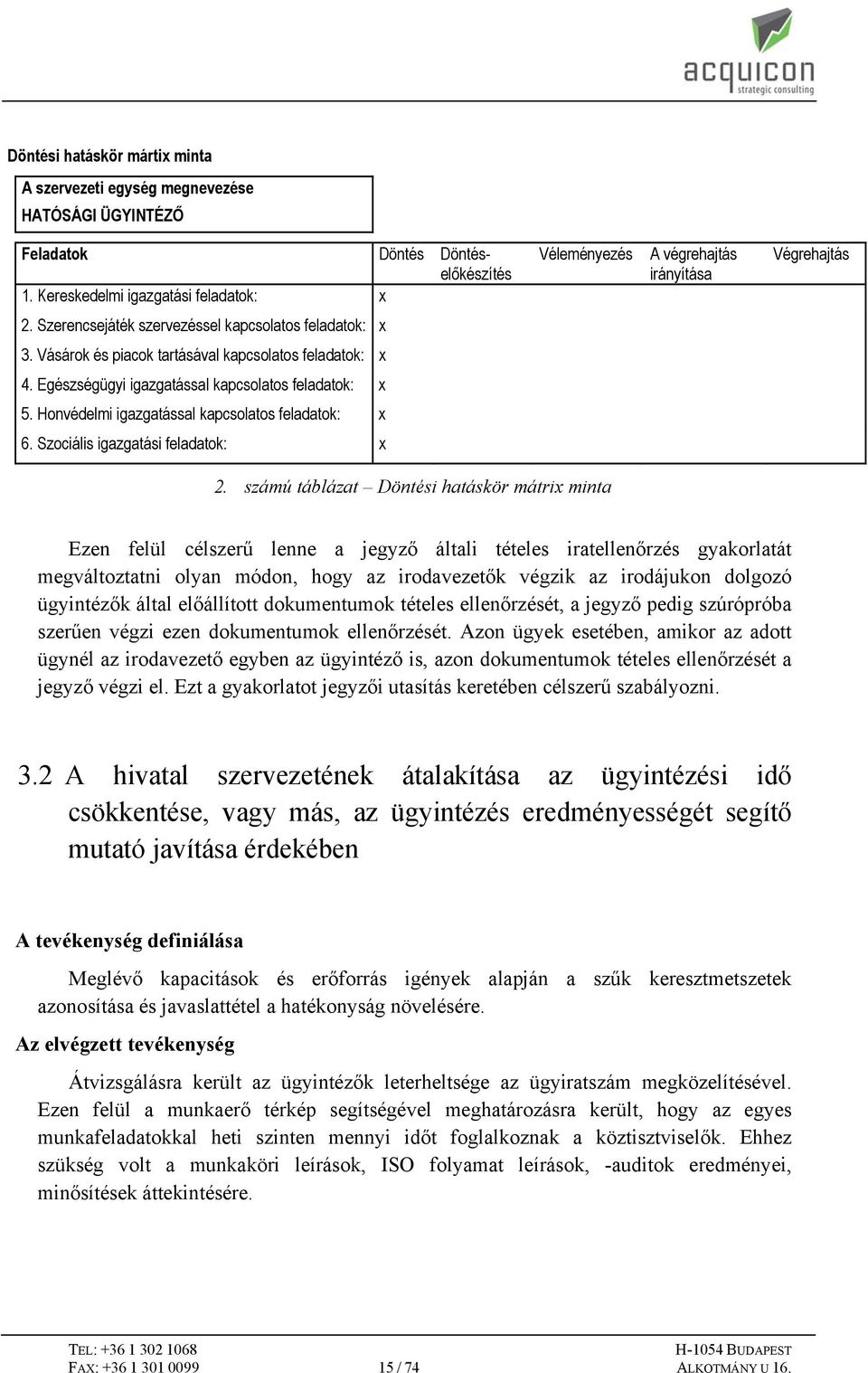 acquicon
strategic consulting

Döntési hatáskör mártix minta

A szervezeti egység megnevezése
HATÓSÁGI ÜGYINTÉZŐ

| Feladatok | Döntés | Döntés-előkészítés | Véleményezés | A végrehajtás irányítása | Végrehajtás |
|---|---|---|---|---|---|
| 1. Kereskedelmi igazgatási feladatok: | x | | | | |
| 2. Szerencsejáték szervezéssel kapcsolatos feladatok: | x | | | | |
| 3. Vásárok és piacok tartásával kapcsolatos feladatok: | x | | | | |
| 4. Egészségügyi igazgatással kapcsolatos feladatok: | x | | | | |
| 5. Honvédelmi igazgatással kapcsolatos feladatok: | x | | | | |
| 6. Szociális igazgatási feladatok: | x | | | | |

2. számú táblázat – Döntési hatáskör mátrix minta

Ezen felül célszerű lenne a jegyző általi tételes iratellenőrzés gyakorlatát megváltoztatni olyan módon, hogy az irodavezetők végzik az irodájukon dolgozó ügyintézők által előállított dokumentumok tételes ellenőrzését, a jegyző pedig szúrópróba szerűen végzi ezen dokumentumok ellenőrzését. Azon ügyek esetében, amikor az adott ügynél az irodavezető egyben az ügyintéző is, azon dokumentumok tételes ellenőrzését a jegyző végzi el. Ezt a gyakorlatot jegyzői utasítás keretében célszerű szabályozni.

3.2 A hivatal szervezetének átalakítása az ügyintézési idő csökkentése, vagy más, az ügyintézés eredményességét segítő mutató javítása érdekében

A tevékenység definiálása

Meglévő kapacitások és erőforrás igények alapján a szűk keresztmetszetek azonosítása és javaslattétel a hatékonyság növelésére.

Az elvégzett tevékenység

Átvizsgálásra került az ügyintézők leterheltsége az ügyiratszám megközelítésével. Ezen felül a munkaerő térkép segítségével meghatározásra került, hogy az egyes munkafeladatokkal heti szinten mennyi időt foglalkoznak a köztisztviselők. Ehhez szükség volt a munkaköri leírások, ISO folyamat leírások, -auditok eredményei, minősítések áttekintésére.

TEL: +36 1 302 1068
FAX: +36 1 301 0099
15 / 74
H-1054 BUDAPEST
ALKOTMÁNY U 16.